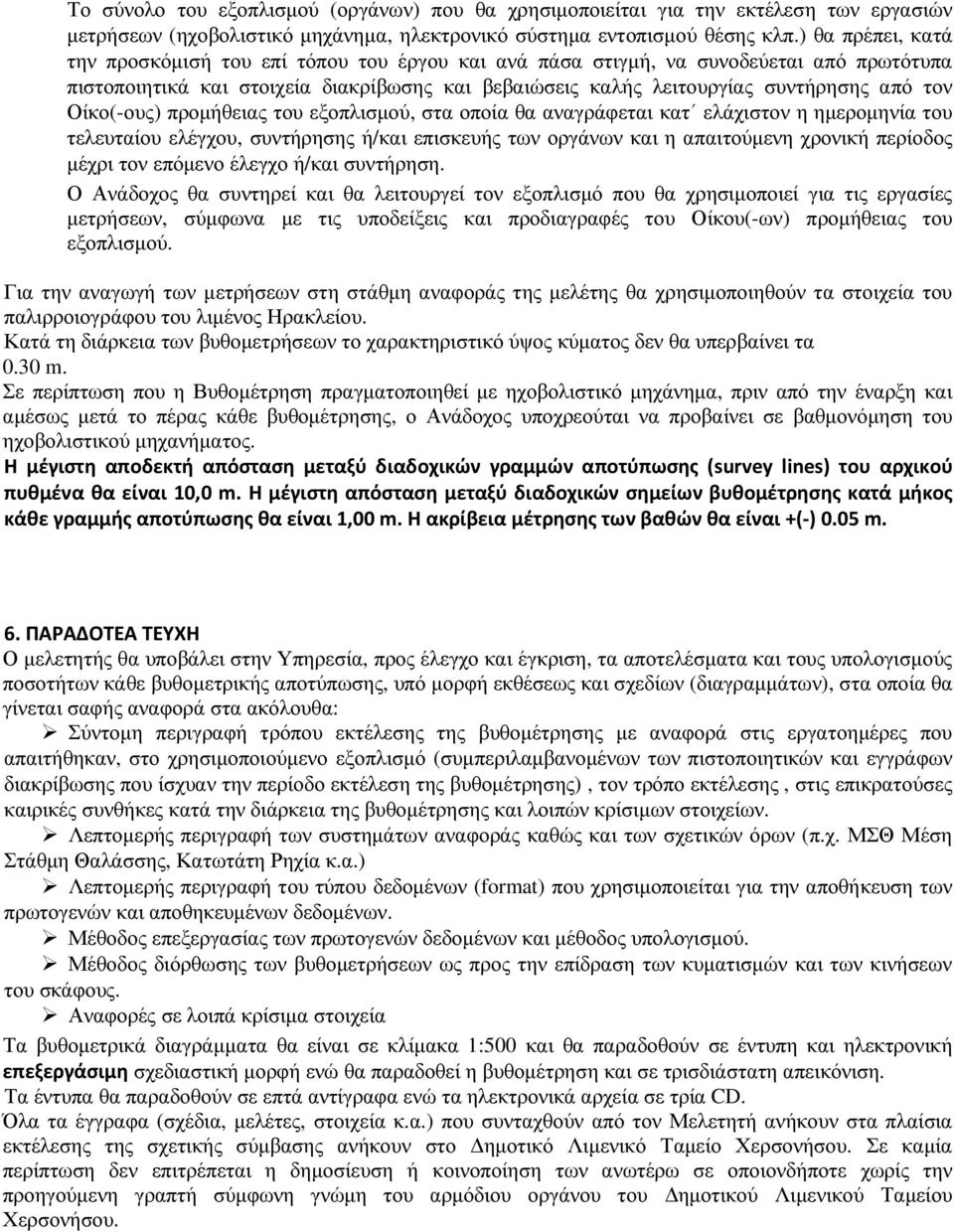 Το σύνολο του εξοπλισμού (οργάνων) που θα χρησιμοποιείται για την εκτέλεση των εργασιών μετρήσεων (ηχοβολιστικό μηχάνημα, ηλεκτρονικό σύστημα εντοπισμού θέσης κλπ.) θα πρέπει, κατά την προσκόμισή του επί τόπου του έργου και ανά πάσα στιγμή, να συνοδεύεται από πρωτότυπα πιστοποιητικά και στοιχεία διακρίβωσης και βεβαιώσεις καλής λειτουργίας συντήρησης από τον Οίκο(-ους) προμήθειας του εξοπλισμού, στα οποία θα αναγράφεται κατ΄ ελάχιστον η ημερομηνία του τελευταίου ελέγχου, συντήρησης ή/και επισκευής των οργάνων και η απαιτούμενη χρονική περίοδος μέχρι τον επόμενο έλεγχο ή/και συντήρηση.

Ο Ανάδοχος θα συντηρεί και θα λειτουργεί τον εξοπλισμό που θα χρησιμοποιεί για τις εργασίες μετρήσεων, σύμφωνα με τις υποδείξεις και προδιαγραφές του Οίκου(-ων) προμήθειας του εξοπλισμού.

Για την αναγωγή των μετρήσεων στη στάθμη αναφοράς της μελέτης θα χρησιμοποιηθούν τα στοιχεία του παλιρροιογράφου του λιμένος Ηρακλείου.
Κατά τη διάρκεια των βυθομετρήσεων το χαρακτηριστικό ύψος κύματος δεν θα υπερβαίνει τα 0.30 m.
Σε περίπτωση που η Βυθομέτρηση πραγματοποιηθεί με ηχοβολιστικό μηχάνημα, πριν από την έναρξη και αμέσως μετά το πέρας κάθε βυθομέτρησης, ο Ανάδοχος υποχρεούται να προβαίνει σε βαθμονόμηση του ηχοβολιστικού μηχανήματος.
Η μέγιστη αποδεκτή απόσταση μεταξύ διαδοχικών γραμμών αποτύπωσης (survey lines) του αρχικού πυθμένα θα είναι 10,0 m. Η μέγιστη απόσταση μεταξύ διαδοχικών σημείων βυθομέτρησης κατά μήκος κάθε γραμμής αποτύπωσης θα είναι 1,00 m. Η ακρίβεια μέτρησης των βαθών θα είναι +(-) 0.05 m.

6. ΠΑΡΑΔΟΤΕΑ ΤΕΥΧΗ
Ο μελετητής θα υποβάλει στην Υπηρεσία, προς έλεγχο και έγκριση, τα αποτελέσματα και τους υπολογισμούς ποσοτήτων κάθε βυθομετρικής αποτύπωσης, υπό μορφή εκθέσεως και σχεδίων (διαγραμμάτων), στα οποία θα γίνεται σαφής αναφορά στα ακόλουθα:
➢ Σύντομη περιγραφή τρόπου εκτέλεσης της βυθομέτρησης με αναφορά στις εργατοημέρες που απαιτήθηκαν, στο χρησιμοποιούμενο εξοπλισμό (συμπεριλαμβανομένων των πιστοποιητικών και εγγράφων διακρίβωσης που ίσχυαν την περίοδο εκτέλεση της βυθομέτρησης) , τον τρόπο εκτέλεσης , στις επικρατούσες καιρικές συνθήκες κατά την διάρκεια της βυθομέτρησης και λοιπών κρίσιμων στοιχείων.
➢ Λεπτομερής περιγραφή των συστημάτων αναφοράς καθώς και των σχετικών όρων (π.χ. ΜΣΘ Μέση Στάθμη Θαλάσσης, Κατωτάτη Ρηχία κ.α.)
➢ Λεπτομερής περιγραφή του τύπου δεδομένων (format) που χρησιμοποιείται για την αποθήκευση των πρωτογενών και αποθηκευμένων δεδομένων.
➢ Μέθοδος επεξεργασίας των πρωτογενών δεδομένων και μέθοδος υπολογισμού.
➢ Μέθοδος διόρθωσης των βυθομετρήσεων ως προς την επίδραση των κυματισμών και των κινήσεων του σκάφους.
➢ Αναφορές σε λοιπά κρίσιμα στοιχεία
Τα βυθομετρικά διαγράμματα θα είναι σε κλίμακα 1:500 και θα παραδοθούν σε έντυπη και ηλεκτρονική επεξεργάσιμη σχεδιαστική μορφή ενώ θα παραδοθεί η βυθομέτρηση και σε τρισδιάστατη απεικόνιση.
Τα έντυπα θα παραδοθούν σε επτά αντίγραφα ενώ τα ηλεκτρονικά αρχεία σε τρία CD.
Όλα τα έγγραφα (σχέδια, μελέτες, στοιχεία κ.α.) που συνταχθούν από τον Μελετητή ανήκουν στα πλαίσια εκτέλεσης της σχετικής σύμβασης ανήκουν στο Δημοτικό Λιμενικό Ταμείο Χερσονήσου. Σε καμία περίπτωση δεν επιτρέπεται η δημοσίευση ή κοινοποίηση των ανωτέρω σε οποιονδήποτε χωρίς την προηγούμενη γραπτή σύμφωνη γνώμη του αρμόδιου οργάνου του Δημοτικού Λιμενικού Ταμείου Χερσονήσου.